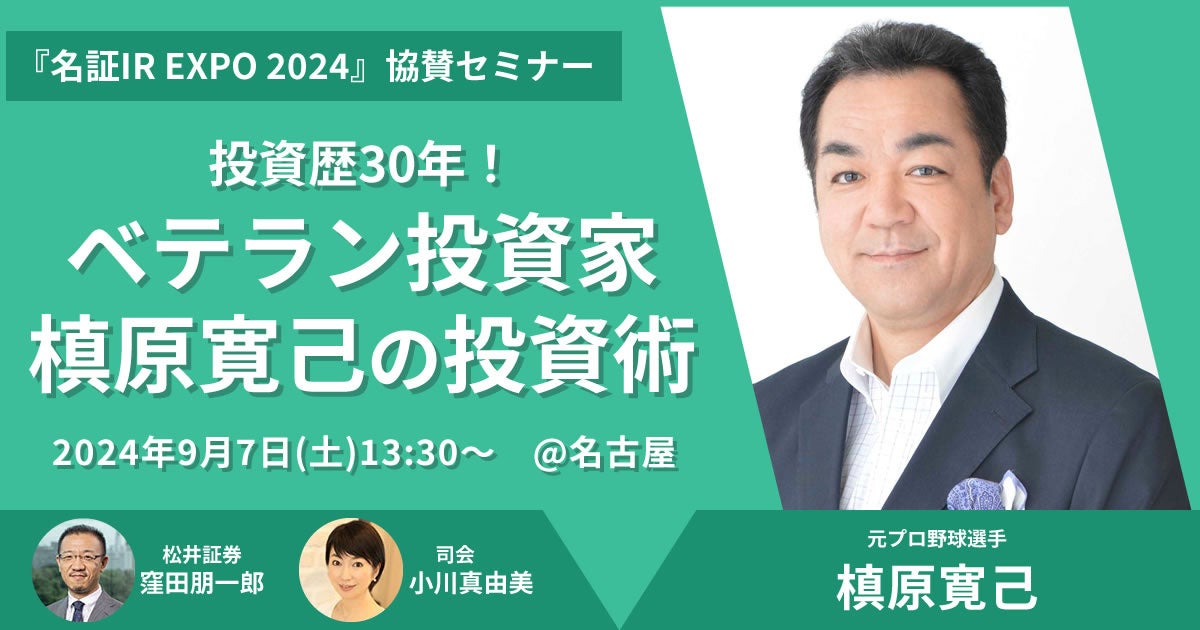 『名証IR EXPO 2024』協賛セミナー

投資歴30年！
ベテラン投資家
槙原寛己の投資術

2024年9月7日(土)13:30～　@名古屋

松井証券
窪田朋一郎

司会
小川真由美

元プロ野球選手
槙原寛己